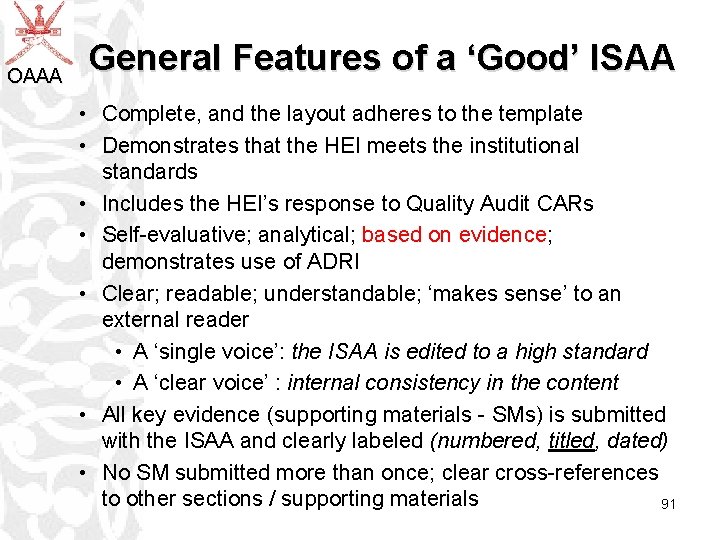 OAAA

General Features of a ‘Good’ ISAA

• Complete, and the layout adheres to the template
• Demonstrates that the HEI meets the institutional standards
• Includes the HEI’s response to Quality Audit CARs
• Self-evaluative; analytical; based on evidence; demonstrates use of ADRI
• Clear; readable; understandable; ‘makes sense’ to an external reader
  • A ‘single voice’: the ISAA is edited to a high standard
  • A ‘clear voice’ : internal consistency in the content
• All key evidence (supporting materials - SMs) is submitted with the ISAA and clearly labeled (numbered, titled, dated)
• No SM submitted more than once; clear cross-references to other sections / supporting materials

91